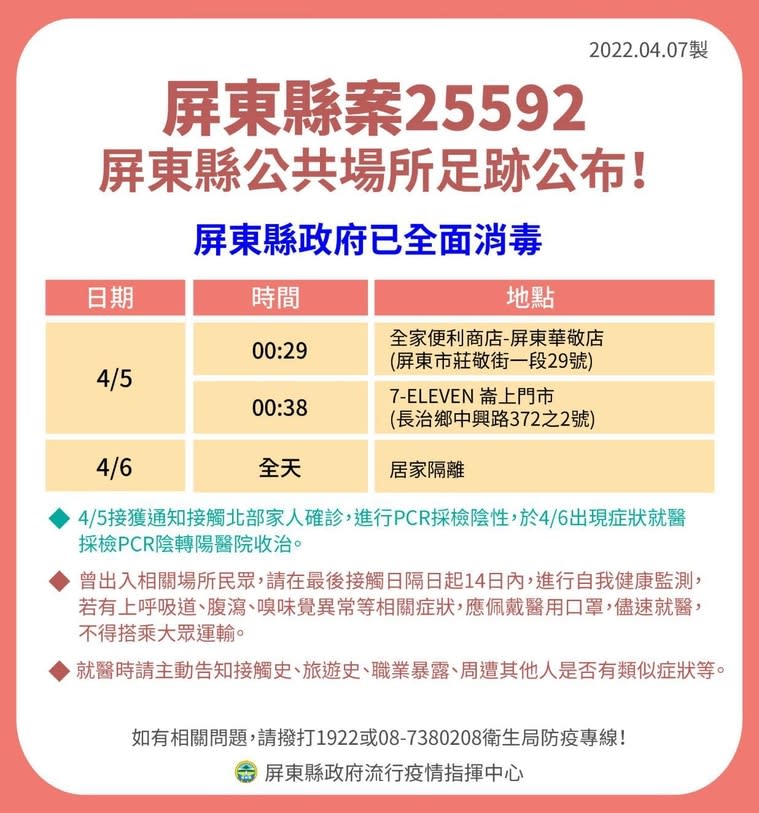 2022.04.07製

屏東縣案25592
屏東縣公共場所足跡公布！

屏東縣政府已全面消毒

| 日期 | 時間 | 地點 |
|---|---|---|
| 4/5 | 00:29 | 全家便利商店-屏東華敬店 (屏東市莊敬街一段29號) |
| 4/5 | 00:38 | 7-ELEVEN 崙上門市 (長治鄉中興路372之2號) |
| 4/6 | 全天 | 居家隔離 |

◆ 4/5接獲通知接觸北部家人確診，進行PCR採檢陰性，於4/6出現症狀就醫採檢PCR陰轉陽醫院收治。

◆ 曾出入相關場所民眾，請在最後接觸日隔日起14日內，進行自我健康監測，若有上呼吸道、腹瀉、嗅味覺異常等相關症狀，應佩戴醫用口罩，儘速就醫，不得搭乘大眾運輸。

◆ 就醫時請主動告知接觸史、旅遊史、職業暴露、周遭其他人是否有類似症狀等。

如有相關問題，請撥打1922或08-7380208衛生局防疫專線！

屏東縣政府流行疫情指揮中心